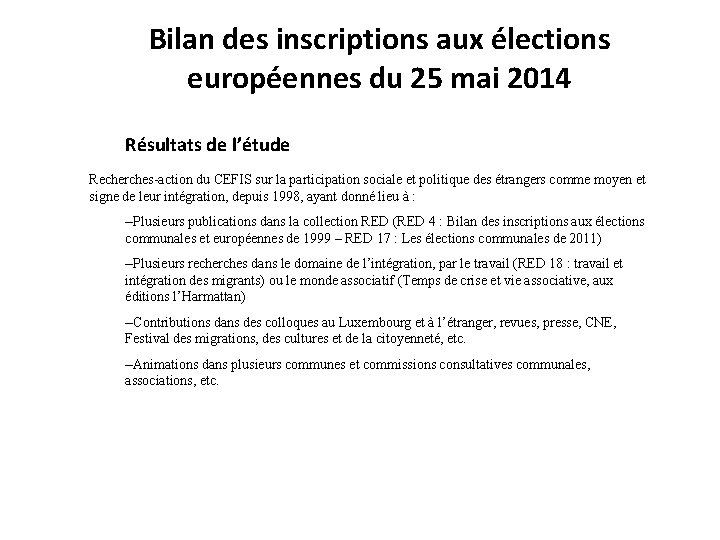 Bilan des inscriptions aux élections européennes du 25 mai 2014

Résultats de l'étude

Recherches-action du CEFIS sur la participation sociale et politique des étrangers comme moyen et signe de leur intégration, depuis 1998, ayant donné lieu à :

–Plusieurs publications dans la collection RED (RED 4 : Bilan des inscriptions aux élections communales et européennes de 1999 – RED 17 : Les élections communales de 2011)

–Plusieurs recherches dans le domaine de l'intégration, par le travail (RED 18 : travail et intégration des migrants) ou le monde associatif (Temps de crise et vie associative, aux éditions l'Harmattan)

–Contributions dans des colloques au Luxembourg et à l'étranger, revues, presse, CNE, Festival des migrations, des cultures et de la citoyenneté, etc.

–Animations dans plusieurs communes et commissions consultatives communales, associations, etc.